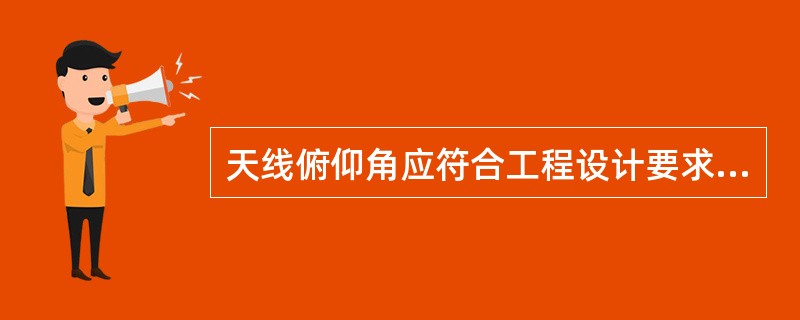 天线俯仰角应符合工程设计要求...